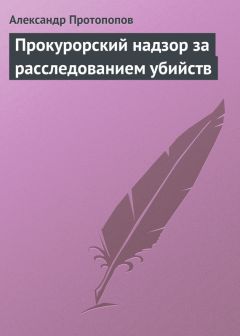 Александр Протопопов

Прокурорский надзор за расследованием убийств